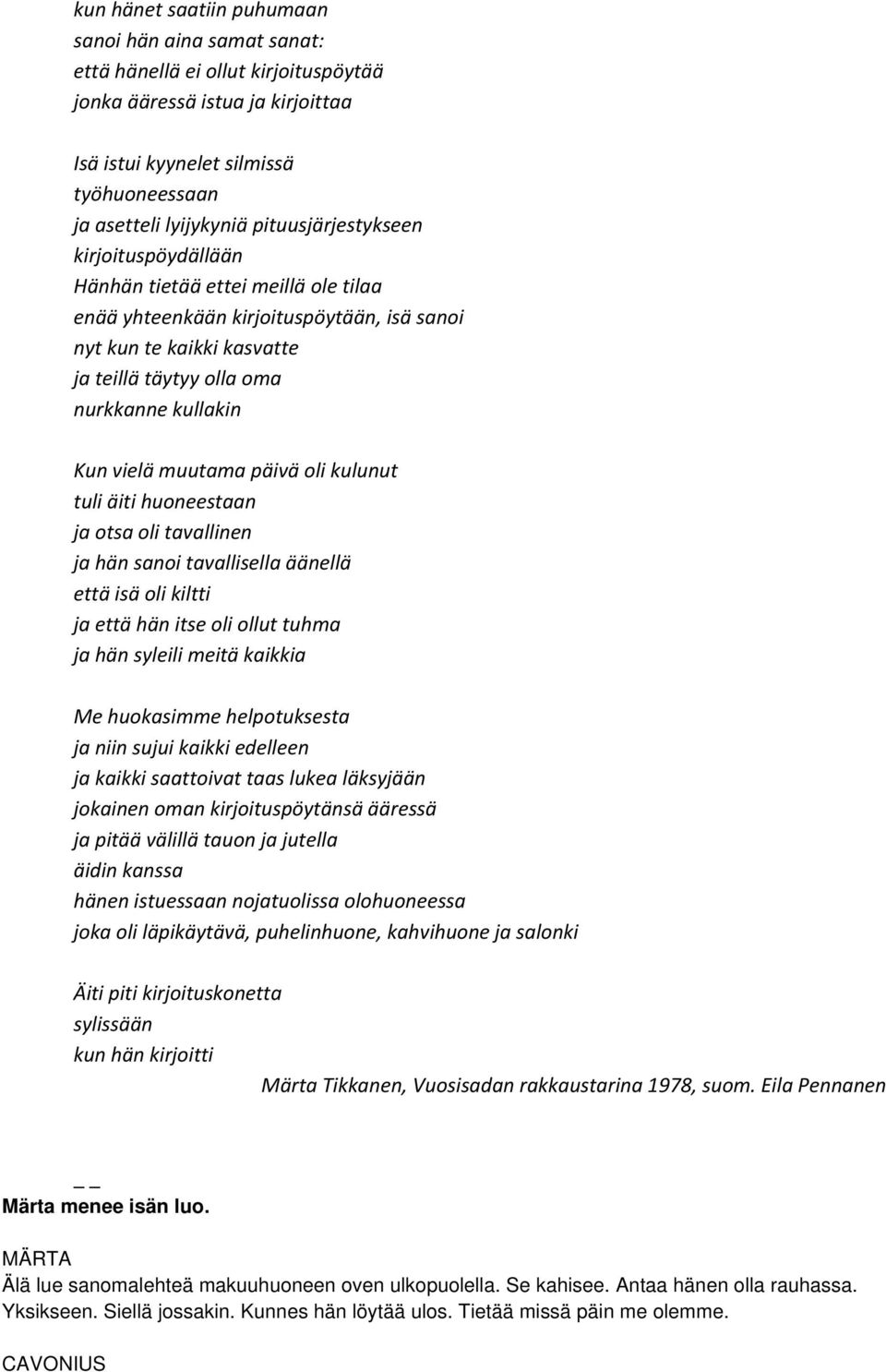 kun hänet saatiin puhumaan
sanoi hän aina samat sanat:
että hänellä ei ollut kirjoituspöytää
jonka ääressä istua ja kirjoittaa

Isä istui kyynelet silmissä
työhuoneessaan
ja asetteli lyijykyniä pituusjärjestykseen
kirjoituspöydällään
Hänhän tietää ettei meillä ole tilaa
enää yhteenkään kirjoituspöytään, isä sanoi
nyt kun te kaikki kasvatte
ja teillä täytyy olla oma
nurkkanne kullakin

Kun vielä muutama päivä oli kulunut
tuli äiti huoneestaan
ja otsa oli tavallinen
ja hän sanoi tavallisella äänellä
että isä oli kiltti
ja että hän itse oli ollut tuhma
ja hän syleili meitä kaikkia

Me huokasimme helpotuksesta
ja niin sujui kaikki edelleen
ja kaikki saattoivat taas lukea läksyjään
jokainen oman kirjoituspöytänsä ääressä
ja pitää välillä tauon ja jutella
äidin kanssa
hänen istuessaan nojatuolissa olohuoneessa
joka oli läpikäytävä, puhelinhuone, kahvihuone ja salonki

Äiti piti kirjoituskonetta
sylissään
kun hän kirjoitti

Märta Tikkanen, Vuosisadan rakkaustarina 1978, suom. Eila Pennanen

_ _
Märta menee isän luo.

MÄRTA
Älä lue sanomalehteä makuuhuoneen oven ulkopuolella. Se kahisee. Antaa hänen olla rauhassa. Yksikseen. Siellä jossakin. Kunnes hän löytää ulos. Tietää missä päin me olemme.

CAVONIUS